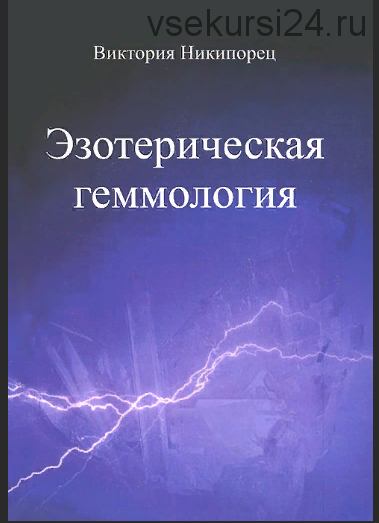 vsekursi24.ru

Виктория Никипорец

Эзотерическая геммология